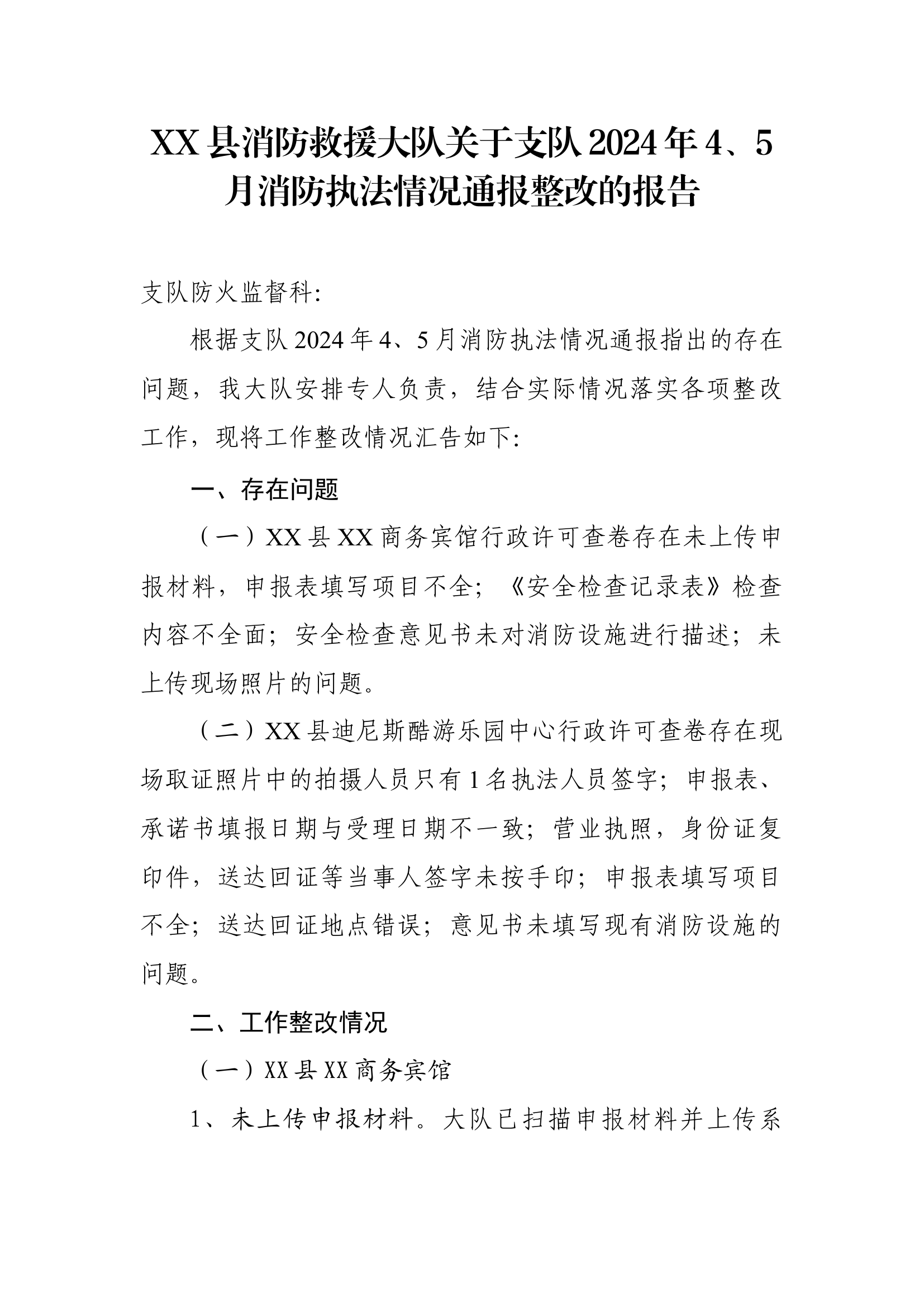 XX县消防救援大队关于支队2024年4、5月消防执法情况通报整改的报告

支队防火监督科:

根据支队2024年4、5月消防执法情况通报指出的存在问题，我大队安排专人负责，结合实际情况落实各项整改工作，现将工作整改情况汇告如下:

一、存在问题

（一）XX县XX商务宾馆行政许可查卷存在未上传申报材料，申报表填写项目不全；《安全检查记录表》检查内容不全面；安全检查意见书未对消防设施进行描述；未上传现场照片的问题。

（二）XX县迪尼斯酷游乐园中心行政许可查卷存在现场取证照片中的拍摄人员只有1名执法人员签字；申报表、承诺书填报日期与受理日期不一致；营业执照，身份证复印件，送达回证等当事人签字未按手印；申报表填写项目不全；送达回证地点错误；意见书未填写现有消防设施的问题。

二、工作整改情况

（一）XX县XX商务宾馆

1、未上传申报材料。大队已扫描申报材料并上传系